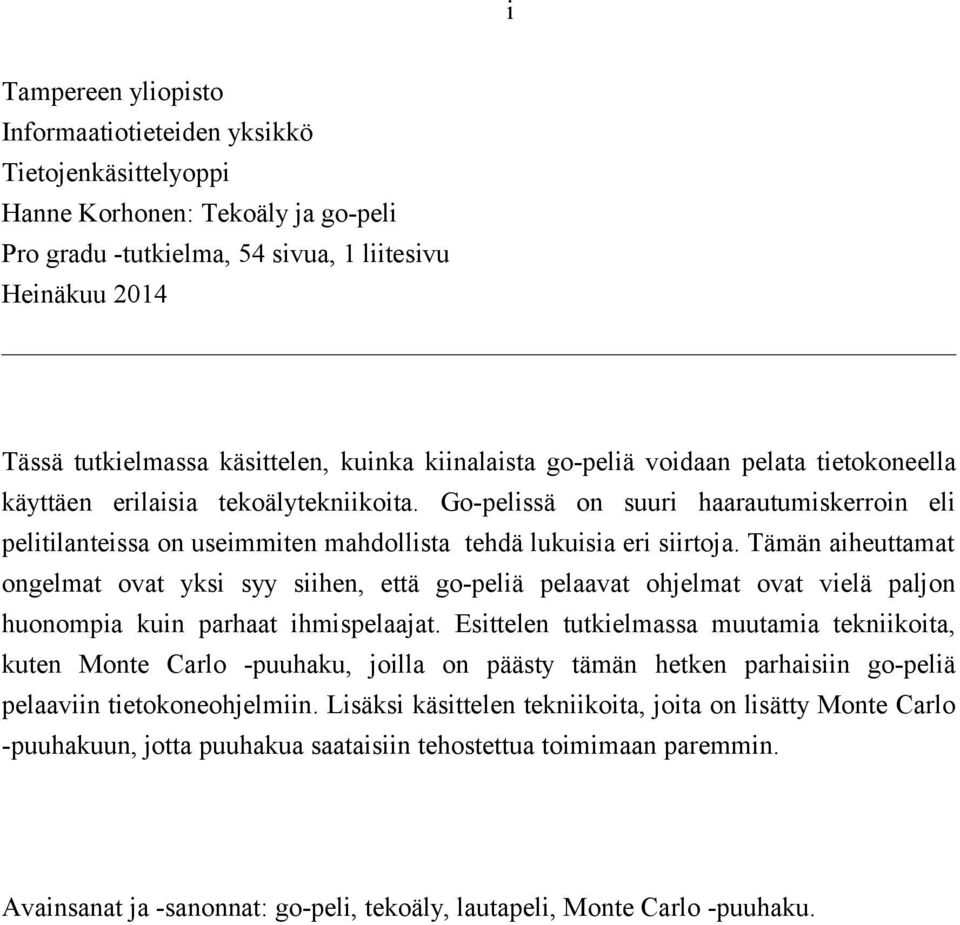 i

Tampereen yliopisto
Informaatiotieteiden yksikkö
Tietojenkäsittelyoppi
Hanne Korhonen: Tekoäly ja go-peli
Pro gradu -tutkielma, 54 sivua, 1 liitesivu
Heinäkuu 2014

Tässä tutkielmassa käsittelen, kuinka kiinalaista go-peliä voidaan pelata tietokoneella käyttäen erilaisia tekoälytekniikoita. Go-pelissä on suuri haarautumiskerroin eli pelitilanteissa on useimmiten mahdollista tehdä lukuisia eri siirtoja. Tämän aiheuttamat ongelmat ovat yksi syy siihen, että go-peliä pelaavat ohjelmat ovat vielä paljon huonompia kuin parhaat ihmispelaajat. Esittelen tutkielmassa muutamia tekniikoita, kuten Monte Carlo -puuhaku, joilla on päästy tämän hetken parhaisiin go-peliä pelaaviin tietokoneohjelmiin. Lisäksi käsittelen tekniikoita, joita on lisätty Monte Carlo -puuhakuun, jotta puuhakua saataisiin tehostettua toimimaan paremmin.

Avainsanat ja -sanonnat: go-peli, tekoäly, lautapeli, Monte Carlo -puuhaku.